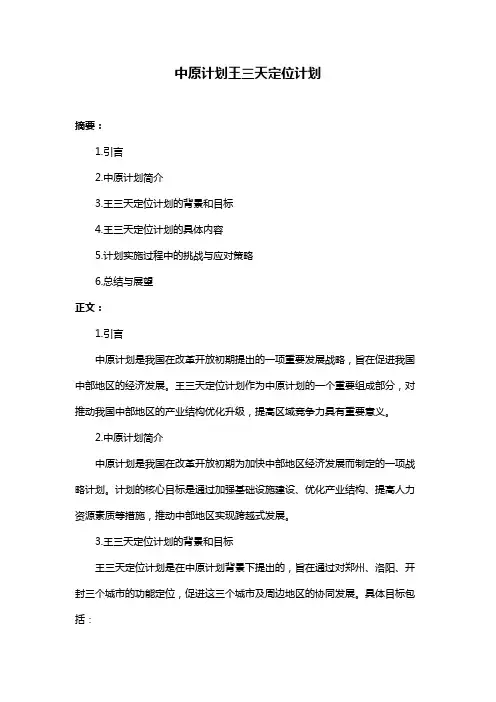 中原计划王三天定位计划

摘要：

1.引言

2.中原计划简介

3.王三天定位计划的背景和目标

4.王三天定位计划的具体内容

5.计划实施过程中的挑战与应对策略

6.总结与展望

正文：

1.引言

中原计划是我国在改革开放初期提出的一项重要发展战略，旨在促进我国中部地区的经济发展。王三天定位计划作为中原计划的一个重要组成部分，对推动我国中部地区的产业结构优化升级，提高区域竞争力具有重要意义。

2.中原计划简介

中原计划是我国在改革开放初期为加快中部地区经济发展而制定的一项战略计划。计划的核心目标是通过加强基础设施建设、优化产业结构、提高人力资源素质等措施，推动中部地区实现跨越式发展。

3.王三天定位计划的背景和目标

王三天定位计划是在中原计划背景下提出的，旨在通过对郑州、洛阳、开封三个城市的功能定位，促进这三个城市及周边地区的协同发展。具体目标包括：